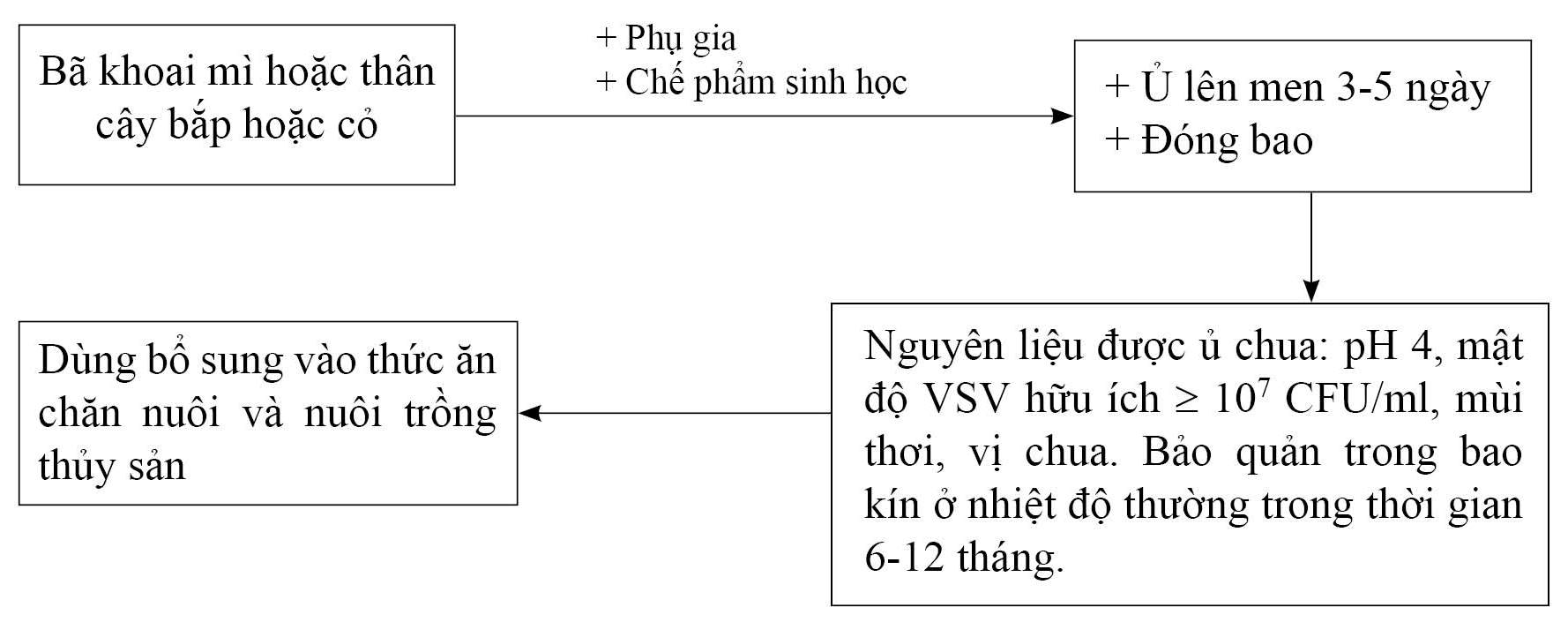 Bã khoai mì hoặc thân cây bắp hoặc cỏ

+ Phụ gia
+ Chế phẩm sinh học

+ Ủ lên men 3-5 ngày
+ Đóng bao

Nguyên liệu được ủ chua: pH 4, mật độ VSV hữu ích $\geq 10^7$ CFU/ml, mùi thơi, vị chua. Bảo quản trong bao kín ở nhiệt độ thường trong thời gian 6-12 tháng.

Dùng bổ sung vào thức ăn chăn nuôi và nuôi trồng thủy sản